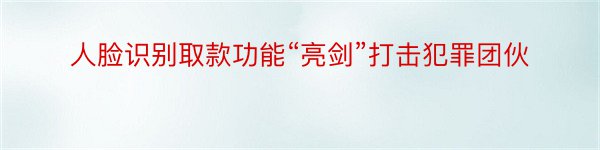 人脸识别取款功能“亮剑”打击犯罪团伙